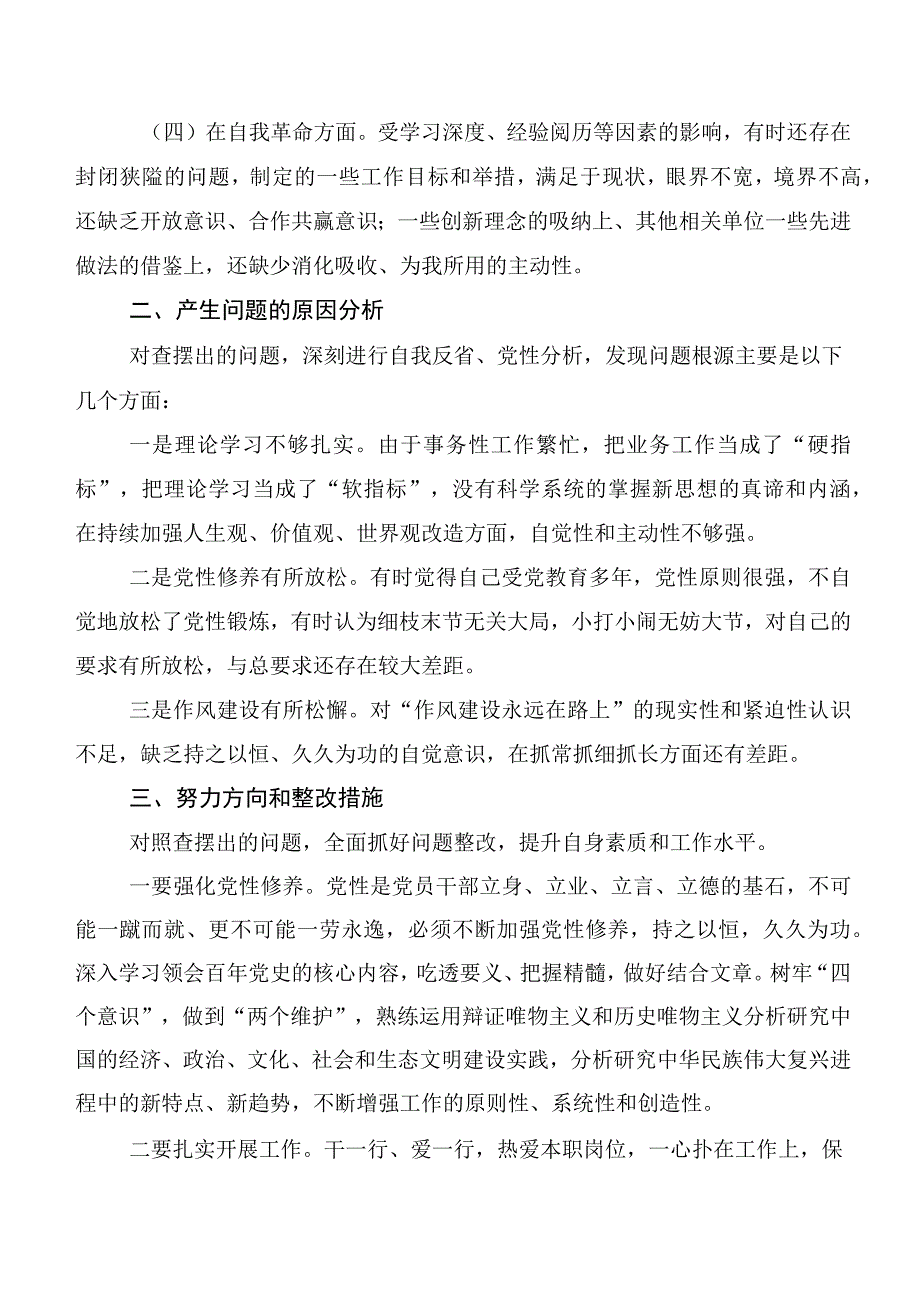 （四）在自我革命方面。受学习深度、经验阅历等因素的影响，有时还存在封闭狭隘的问题，制定的一些工作目标和举措，满足于现状，眼界不宽，境界不高，还缺乏开放意识、合作共赢意识；一些创新理念的吸纳上、其他相关单位一些先进做法的借鉴上，还缺少消化吸收、为我所用的主动性。

二、产生问题的原因分析

对查摆出的问题，深刻进行自我反省、党性分析，发现问题根源主要是以下几个方面：

一是理论学习不够扎实。由于事务性工作繁忙，把业务工作当成了“硬指标”，把理论学习当成了“软指标”，没有科学系统的掌握新思想的真谛和内涵，在持续加强人生观、价值观、世界观改造方面，自觉性和主动性不够强。

二是党性修养有所放松。有时觉得自己受党教育多年，党性原则很强，不自觉地放松了党性锻炼，有时认为细枝末节无关大局，小打小闹无妨大节，对自己的要求有所放松，与总要求还存在较大差距。

三是作风建设有所松懈。对“作风建设永远在路上”的现实性和紧迫性认识不足，缺乏持之以恒、久久为功的自觉意识，在抓常抓细抓长方面还有差距。

三、努力方向和整改措施

对照查摆出的问题，全面抓好问题整改，提升自身素质和工作水平。

一要强化党性修养。党性是党员干部立身、立业、立言、立德的基石，不可能一蹴而就、更不可能一劳永逸，必须不断加强党性修养，持之以恒，久久为功。深入学习领会百年党史的核心内容，吃透要义、把握精髓，做好结合文章。树牢“四个意识”，做到“两个维护”，熟练运用辩证唯物主义和历史唯物主义分析研究中国的经济、政治、文化、社会和生态文明建设实践，分析研究中华民族伟大复兴进程中的新特点、新趋势，不断增强工作的原则性、系统性和创造性。

二要扎实开展工作。干一行、爱一行，热爱本职岗位，一心扑在工作上，保